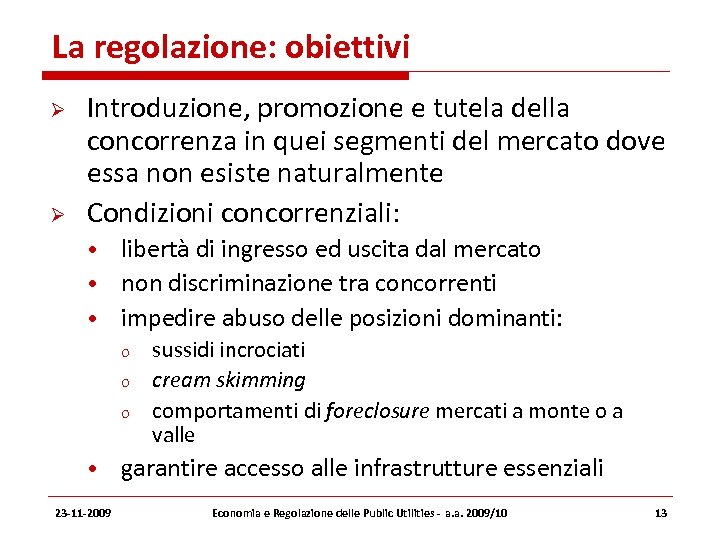 La regolazione: obiettivi

➢ Introduzione, promozione e tutela della concorrenza in quei segmenti del mercato dove essa non esiste naturalmente

➢ Condizioni concorrenziali:
• libertà di ingresso ed uscita dal mercato
• non discriminazione tra concorrenti
• impedire abuso delle posizioni dominanti:
o sussidi incrociati
o cream skimming
o comportamenti di foreclosure mercati a monte o a valle
• garantire accesso alle infrastrutture essenziali

23-11-2009 Economia e Regolazione delle Public Utilities - a.a. 2009/10 13